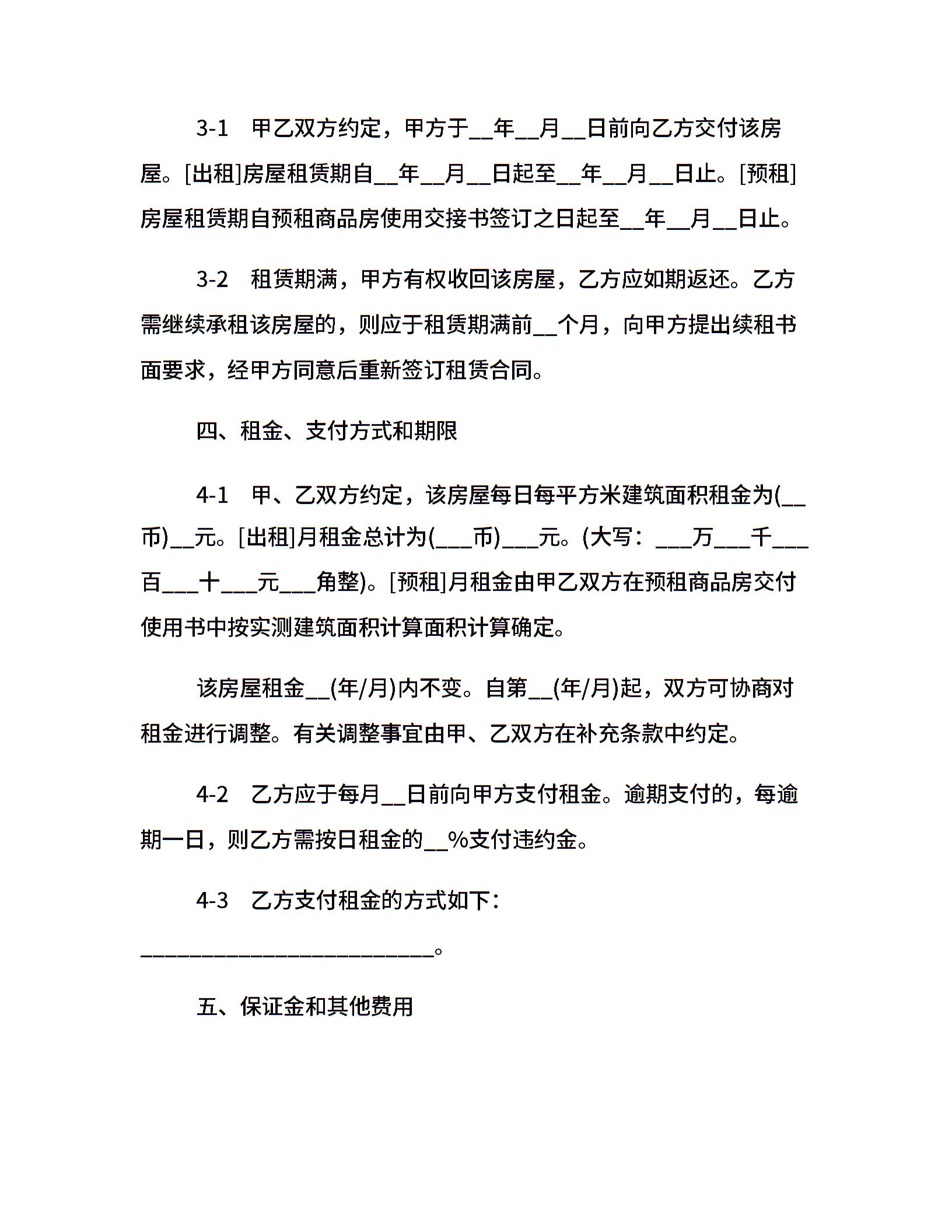 3-1　甲乙双方约定，甲方于__年__月__日前向乙方交付该房屋。[出租]房屋租赁期自__年__月__日起至__年__月__日止。[预租]房屋租赁期自预租商品房使用交接书签订之日起至__年__月__日止。

3-2　租赁期满，甲方有权收回该房屋，乙方应如期返还。乙方需继续承租该房屋的，则应于租赁期满前__个月，向甲方提出续租书面要求，经甲方同意后重新签订租赁合同。

四、租金、支付方式和期限

4-1　甲、乙双方约定，该房屋每日每平方米建筑面积租金为(__币)__元。[出租]月租金总计为(___币)___元。(大写：___万___千___百___十___元___角整)。[预租]月租金由甲乙双方在预租商品房交付使用书中按实测建筑面积计算面积计算确定。

该房屋租金__(年/月)内不变。自第__(年/月)起，双方可协商对租金进行调整。有关调整事宜由甲、乙双方在补充条款中约定。

4-2　乙方应于每月__日前向甲方支付租金。逾期支付的，每逾期一日，则乙方需按日租金的__%支付违约金。

4-3　乙方支付租金的方式如下：

__________________________。

五、保证金和其他费用